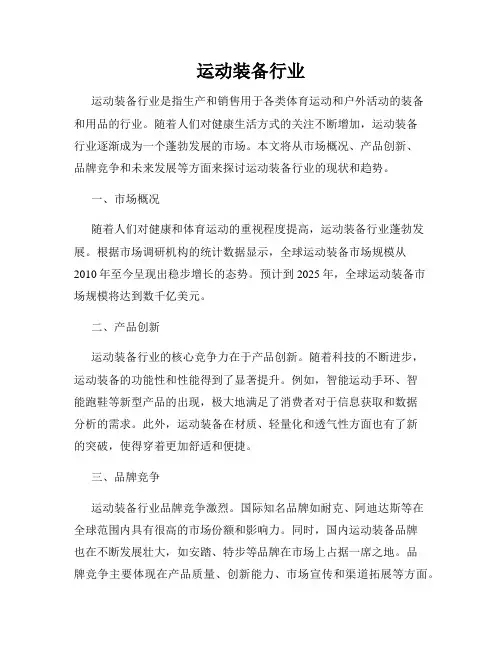 运动装备行业

运动装备行业是指生产和销售用于各类体育运动和户外活动的装备和用品的行业。随着人们对健康生活方式的关注不断增加，运动装备行业逐渐成为一个蓬勃发展的市场。本文将从市场概况、产品创新、品牌竞争和未来发展等方面来探讨运动装备行业的现状和趋势。

一、市场概况

随着人们对健康和体育运动的重视程度提高，运动装备行业蓬勃发展。根据市场调研机构的统计数据显示，全球运动装备市场规模从2010年至今呈现出稳步增长的态势。预计到2025年，全球运动装备市场规模将达到数千亿美元。

二、产品创新

运动装备行业的核心竞争力在于产品创新。随着科技的不断进步，运动装备的功能性和性能得到了显著提升。例如，智能运动手环、智能跑鞋等新型产品的出现，极大地满足了消费者对于信息获取和数据分析的需求。此外，运动装备在材质、轻量化和透气性方面也有了新的突破，使得穿着更加舒适和便捷。

三、品牌竞争

运动装备行业品牌竞争激烈。国际知名品牌如耐克、阿迪达斯等在全球范围内具有很高的市场份额和影响力。同时，国内运动装备品牌也在不断发展壮大，如安踏、特步等品牌在市场上占据一席之地。品牌竞争主要体现在产品质量、创新能力、市场宣传和渠道拓展等方面。